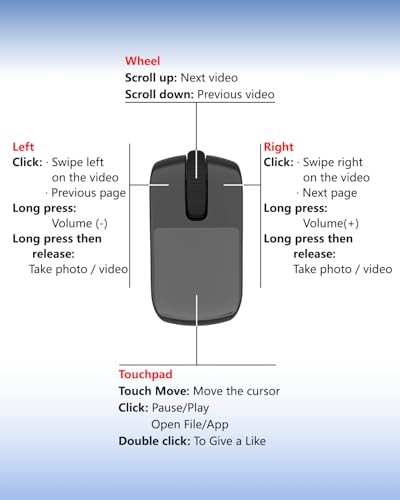 Wheel
Scroll up: Next video
Scroll down: Previous video

Left
Click: · Swipe left on the video
· Previous page
Long press:
Volume (-)
Long press then release:
Take photo / video

Right
Click: · Swipe right on the video
· Next page
Long press:
Volume(+)
Long press then release:
Take photo / video

Touchpad
Touch Move: Move the cursor
Click: Pause/Play
Open File/App
Double click: To Give a Like